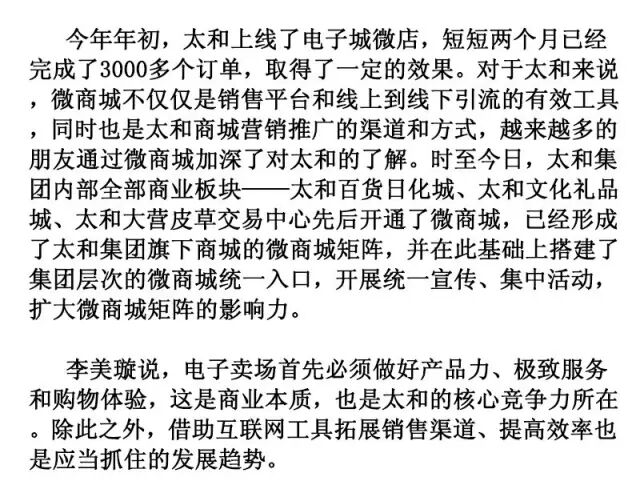 今年年初，太和上线了电子城微店，短短两个月已经完成了3000多个订单，取得了一定的效果。对于太和来说，微商城不仅仅是销售平台和线上到线下引流的有效工具，同时也是太和商城营销推广的渠道和方式，越来越多的朋友通过微商城加深了对太和的了解。时至今日，太和集团内部全部商业板块——太和百货日化城、太和文化礼品城、太和大营皮草交易中心先后开通了微商城，已经形成了太和集团旗下商城的微商城矩阵，并在此基础上搭建了集团层次的微商城统一入口，开展统一宣传、集中活动，扩大微商城矩阵的影响力。

李美璇说，电子卖场首先必须做好产品力、极致服务和购物体验，这是商业本质，也是太和的核心竞争力所在。除此之外，借助互联网工具拓展销售渠道、提高效率也是应当抓住的发展趋势。